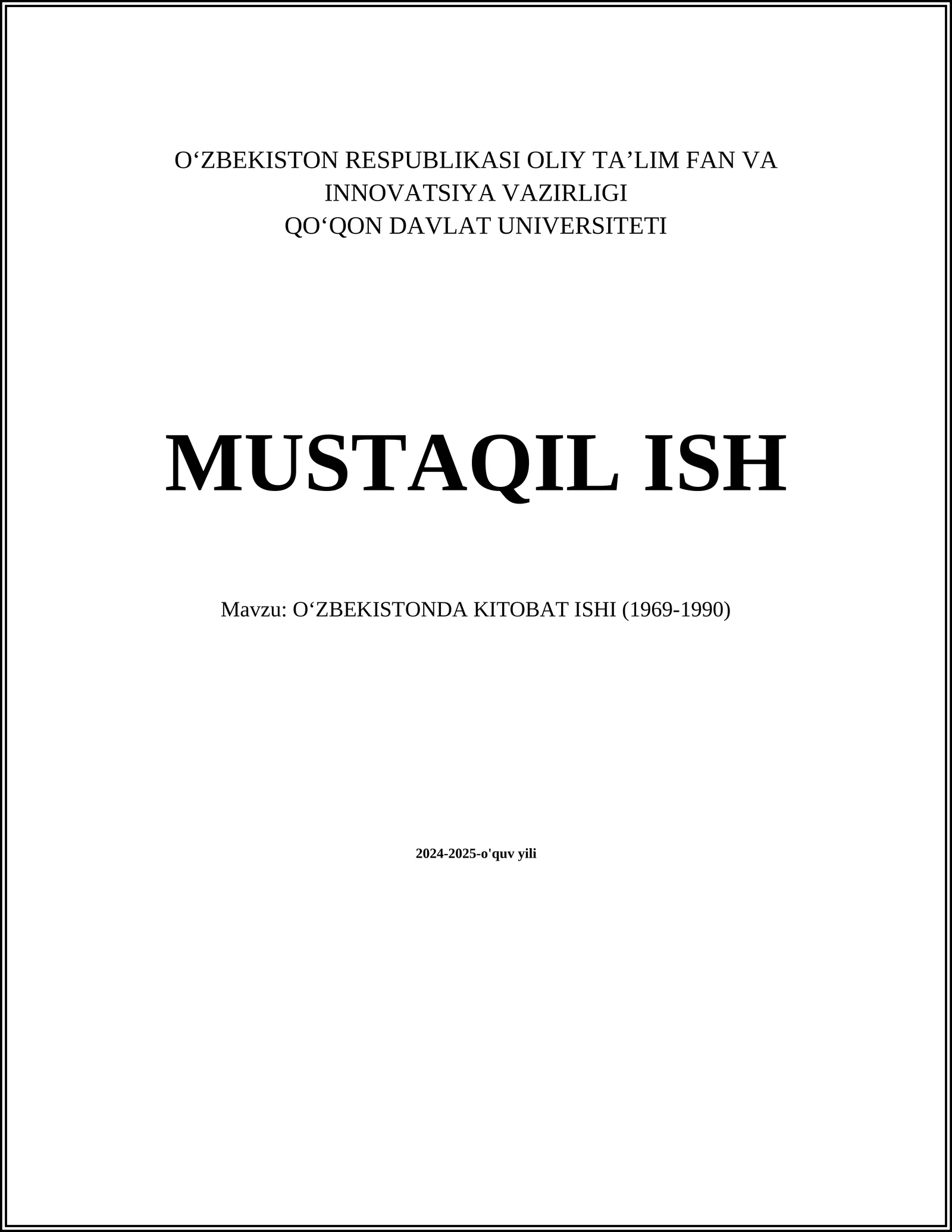 O‘ZBEKISTON RESPUBLIKASI OLIY TA’LIM FAN VA INNOVATSIYA VAZIRLIGI
QO‘QON DAVLAT UNIVERSITETI

MUSTAQIL ISH

Mavzu: O‘ZBEKISTONDA KITOBAT ISHI (1969-1990)

2024-2025-o'quv yili